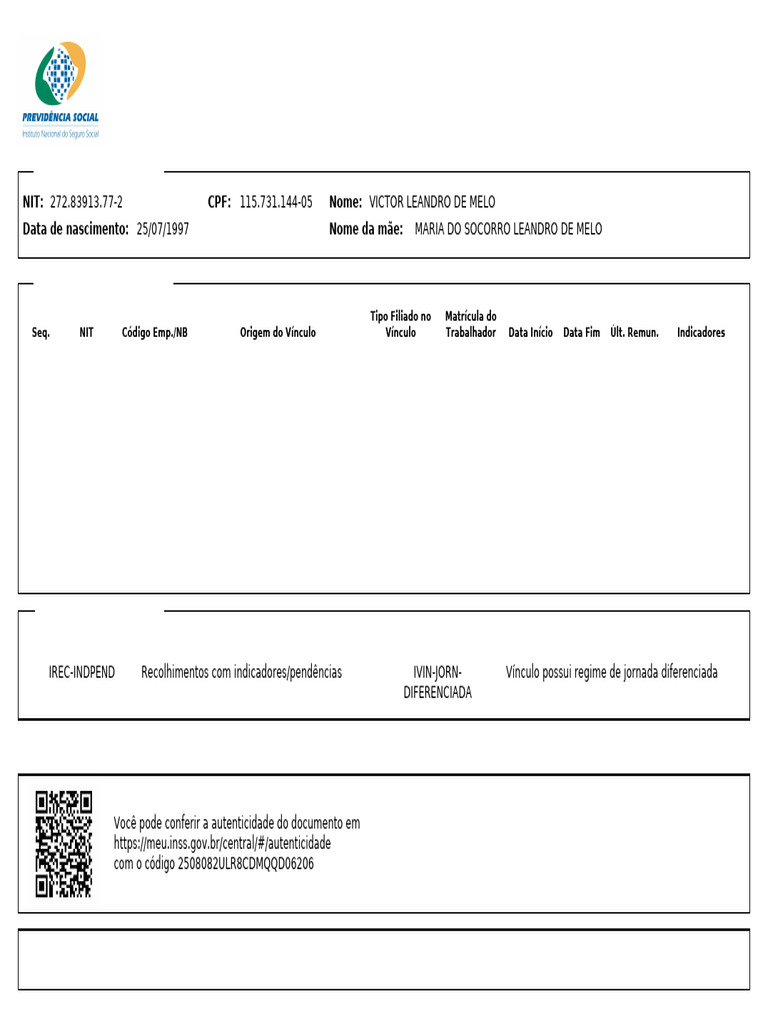 PREVIDÊNCIA SOCIAL
Instituto Nacional do Seguro Social

NIT: 272.83913.77-2 CPF: 115.731.144-05 Nome: VICTOR LEANDRO DE MELO
Data de nascimento: 25/07/1997 Nome da mãe: MARIA DO SOCORRO LEANDRO DE MELO

| Seq. | NIT | Código Emp./NB | Origem do Vínculo | Tipo Filiado no Vínculo | Matrícula do Trabalhador | Data Início | Data Fim | Últ. Remun. | Indicadores |
|---|---|---|---|---|---|---|---|---|---|

IREC-INDPEND Recolhimentos com indicadores/pendências IVIN-JORN-DIFERENCIADA Vínculo possui regime de jornada diferenciada

Você pode conferir a autenticidade do documento em https://meu.inss.gov.br/central/#/autenticidade com o código 2508082ULR8CDMQQD06206